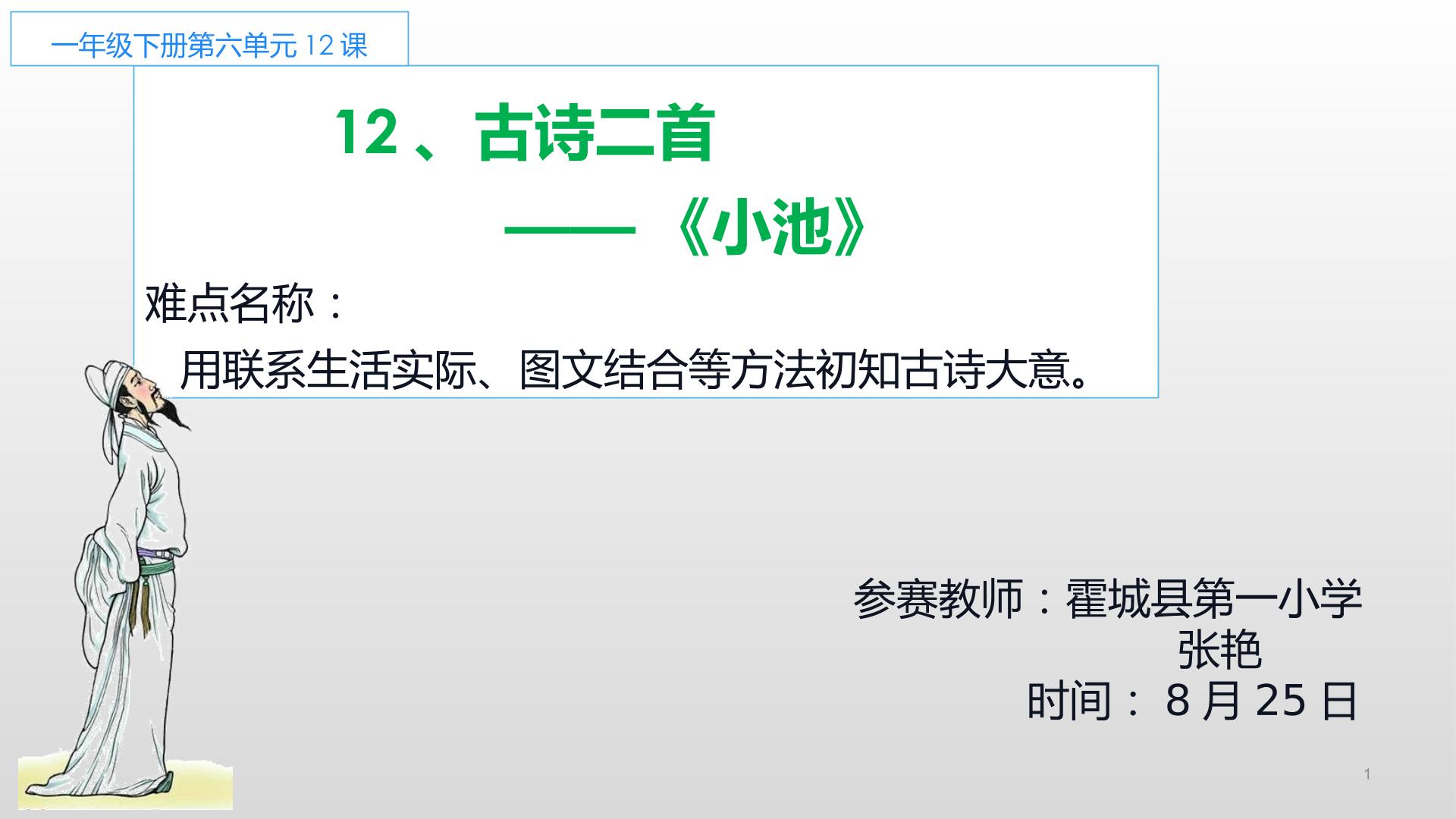 一年级下册第六单元 12 课

12 、古诗二首

——《小池》

难点名称：

用联系生活实际、图文结合等方法初知古诗大意。

参赛教师：霍城县第一小学
张艳
时间： 8 月 25 日

1